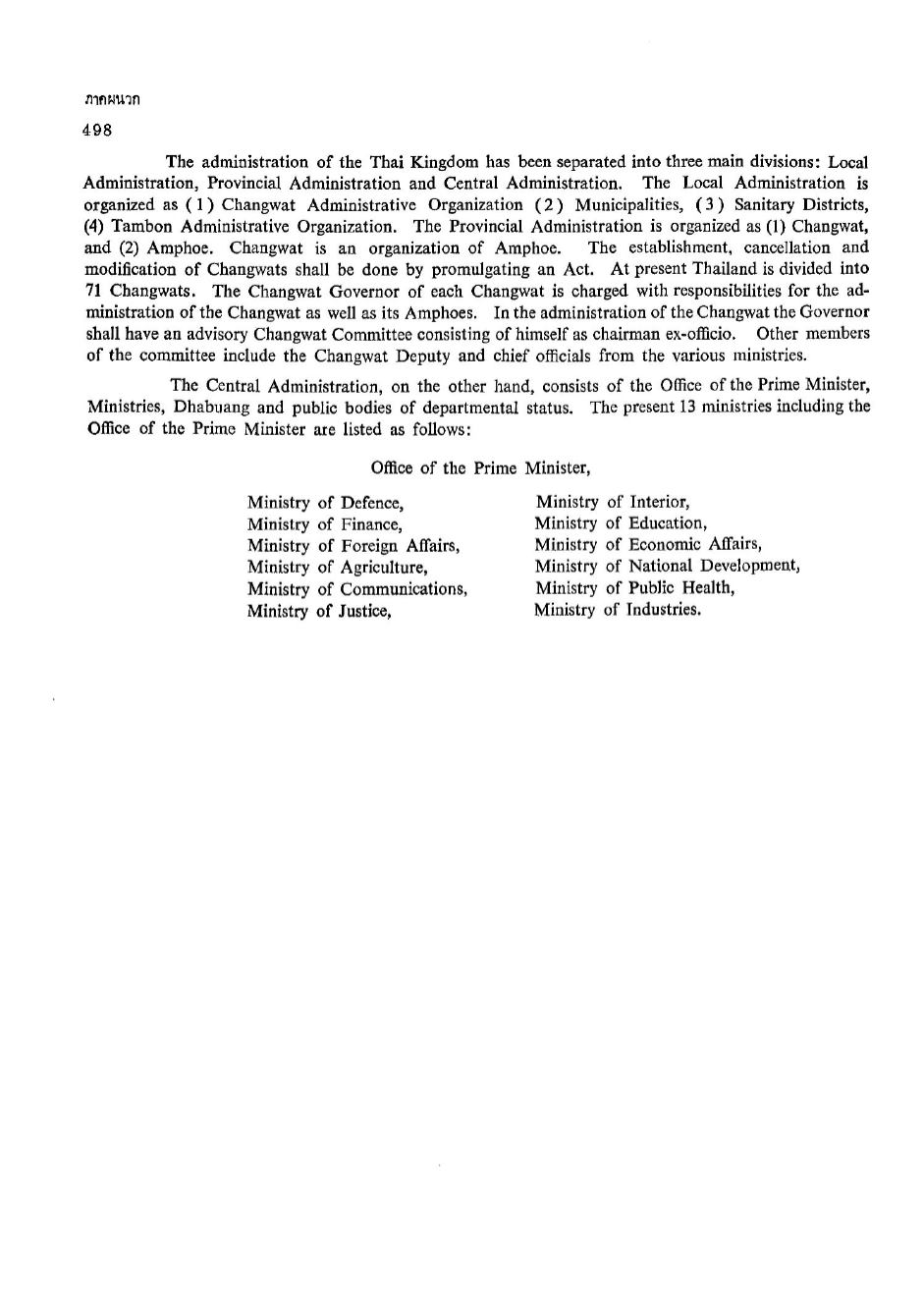 ภาคผนวก
498

The administration of the Thai Kingdom has been separated into three main divisions: Local Administration, Provincial Administration and Central Administration. The Local Administration is organized as (1) Changwat Administrative Organization (2) Municipalities, (3) Sanitary Districts, (4) Tambon Administrative Organization. The Provincial Administration is organized as (1) Changwat, and (2) Amphoe. Changwat is an organization of Amphoe. The establishment, cancellation and modification of Changwats shall be done by promulgating an Act. At present Thailand is divided into 71 Changwats. The Changwat Governor of each Changwat is charged with responsibilities for the administration of the Changwat as well as its Amphoes. In the administration of the Changwat the Governor shall have an advisory Changwat Committee consisting of himself as chairman ex-officio. Other members of the committee include the Changwat Deputy and chief officials from the various ministries.

The Central Administration, on the other hand, consists of the Office of the Prime Minister, Ministries, Dhabuang and public bodies of departmental status. The present 13 ministries including the Office of the Prime Minister are listed as follows:

Office of the Prime Minister,

Ministry of Defence,
Ministry of Finance,
Ministry of Foreign Affairs,
Ministry of Agriculture,
Ministry of Communications,
Ministry of Justice,

Ministry of Interior,
Ministry of Education,
Ministry of Economic Affairs,
Ministry of National Development,
Ministry of Public Health,
Ministry of Industries.